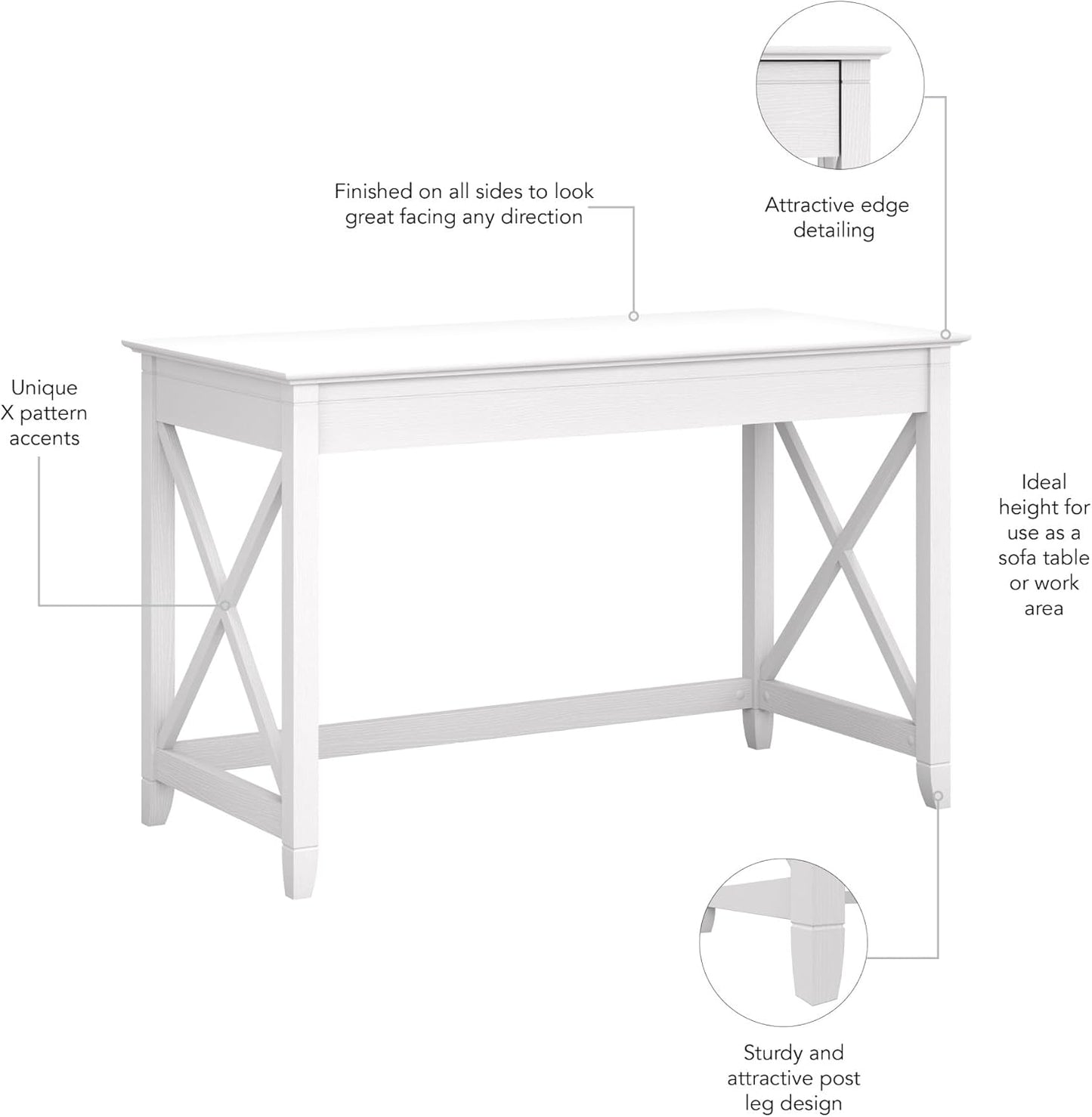 Finished on all sides to look great facing any direction

Attractive edge detailing

Unique X pattern accents

Ideal height for use as a sofa table or work area

Sturdy and attractive post leg design